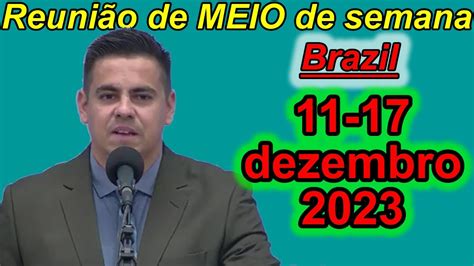 Reunião de MEIO de semana

Brazil

11-17
dezembro
2023